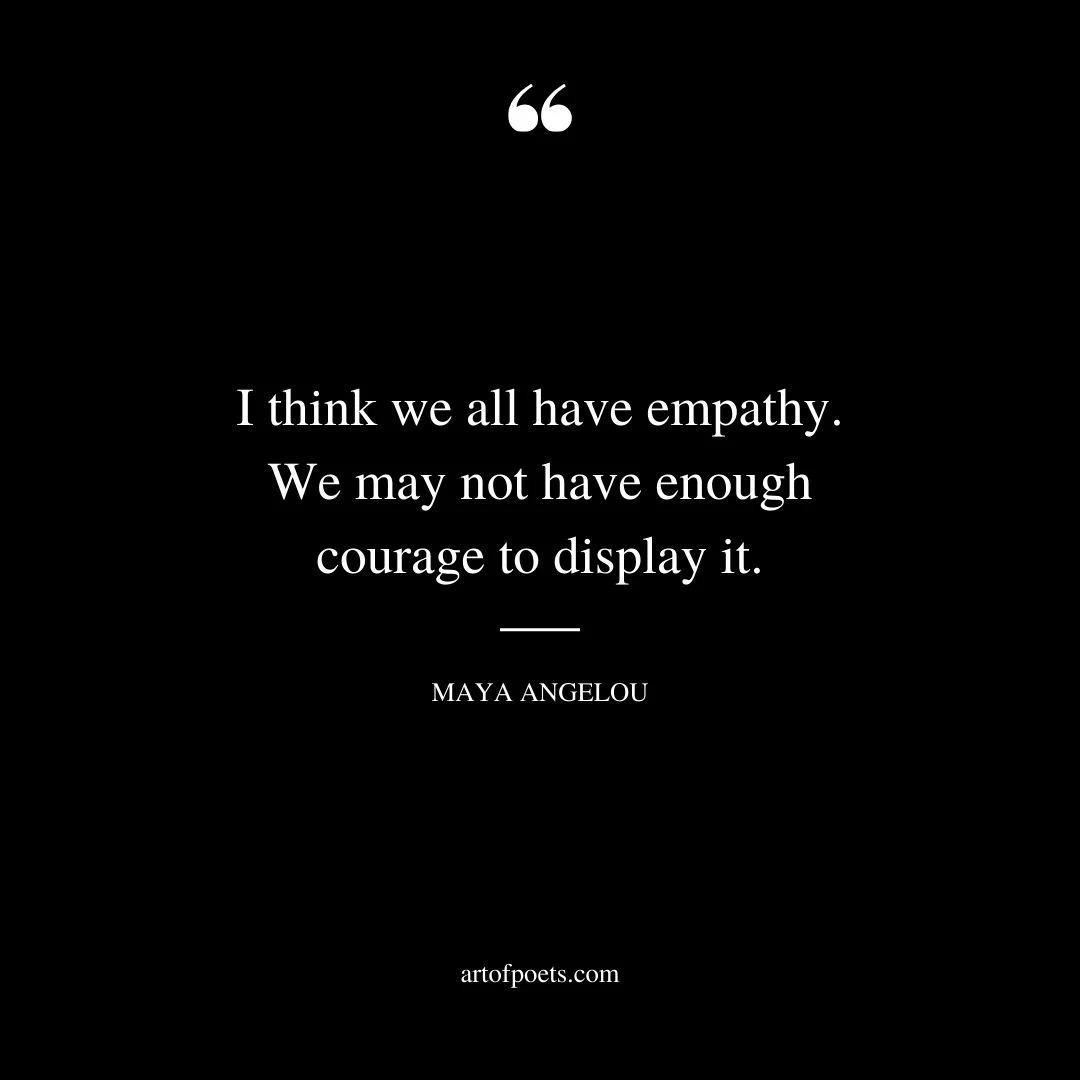 “

I think we all have empathy. We may not have enough courage to display it.

MAYA ANGELOU

artofpoets.com